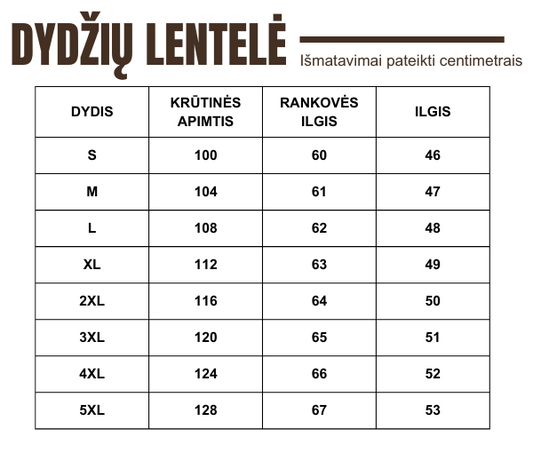 DYDŽIŲ LENTELĖ

Išmatavimai pateikti centimetrais

| DYDIS | KRŪTINĖS APIMTIS | RANKOVĖS ILGIS | ILGIS |
|---|---|---|---|
| S | 100 | 60 | 46 |
| M | 104 | 61 | 47 |
| L | 108 | 62 | 48 |
| XL | 112 | 63 | 49 |
| 2XL | 116 | 64 | 50 |
| 3XL | 120 | 65 | 51 |
| 4XL | 124 | 66 | 52 |
| 5XL | 128 | 67 | 53 |